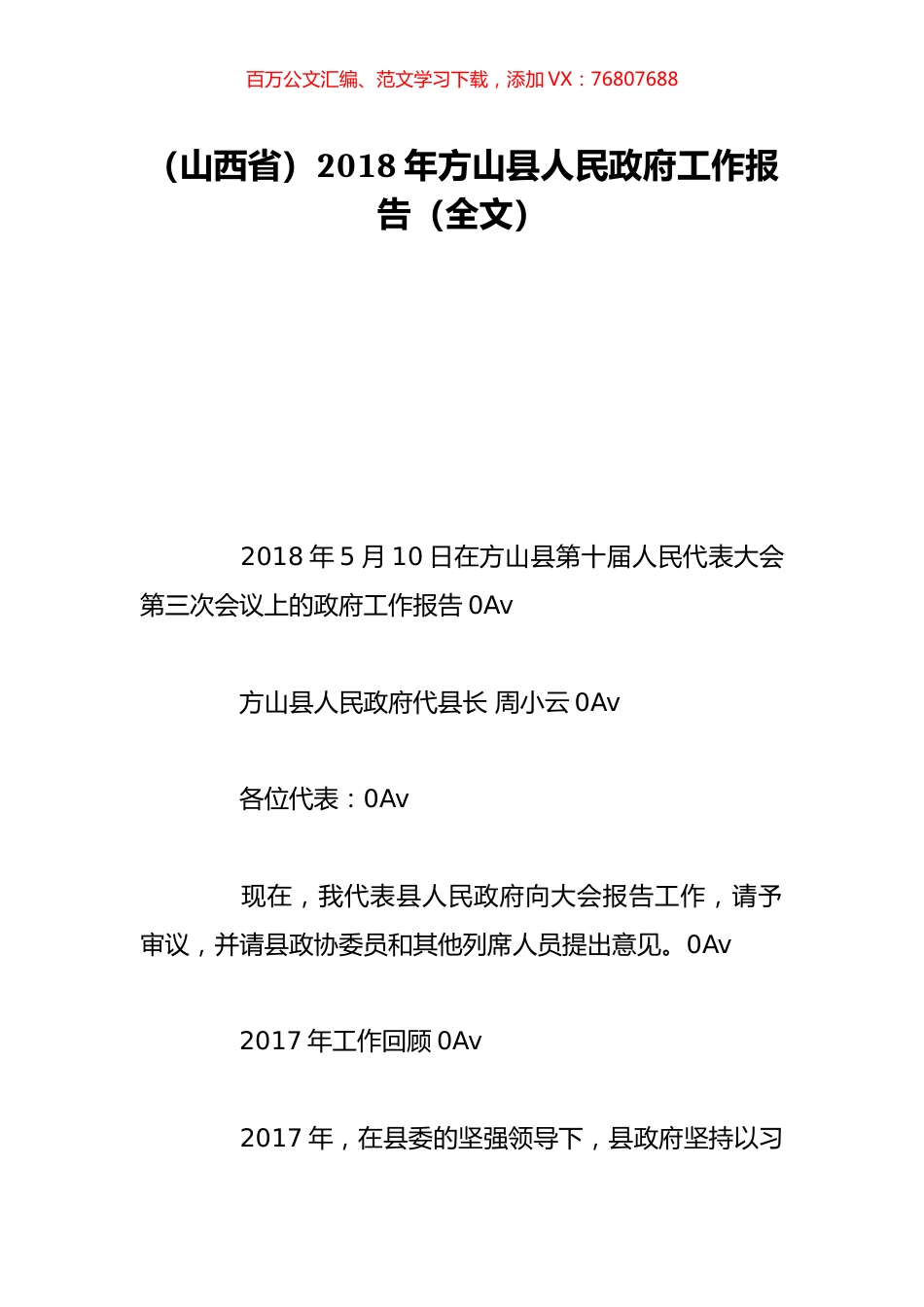 百万公文汇编、范文学习下载，添加 VX：76807688

（山西省）2018 年方山县人民政府工作报告（全文）

2018 年 5 月 10 日在方山县第十届人民代表大会第三次会议上的政府工作报告 0Av

方山县人民政府代县长 周小云 0Av

各位代表：0Av

现在，我代表县人民政府向大会报告工作，请予审议，并请县政协委员和其他列席人员提出意见。0Av

2017 年工作回顾 0Av

2017 年，在县委的坚强领导下，县政府坚持以习